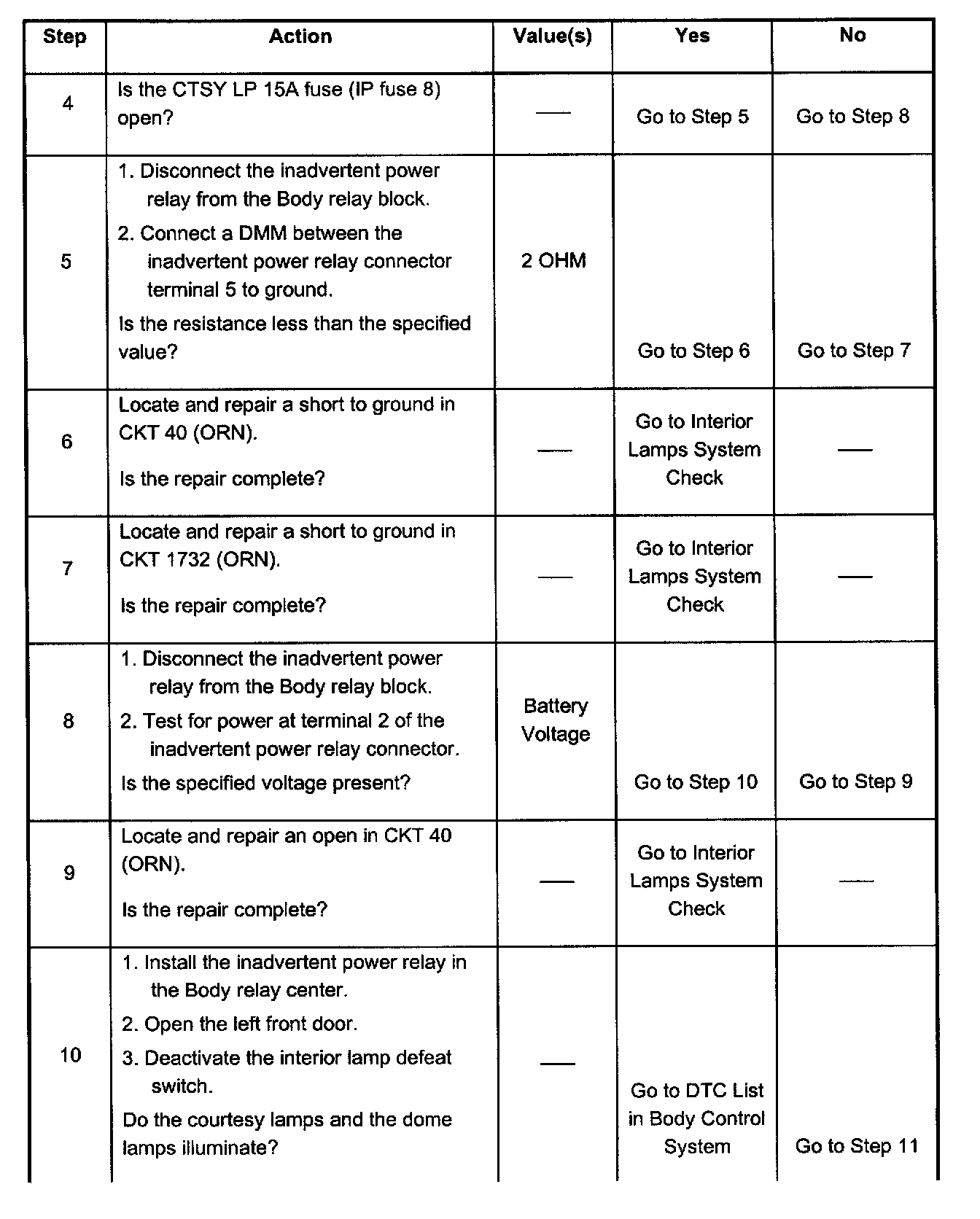 | Step | Action | Value(s) | Yes | No |
|---|---|---|---|---|
| 4 | Is the CTSY LP 15A fuse (IP fuse 8) open? | — | Go to Step 5 | Go to Step 8 |
| 5 | 1. Disconnect the inadvertent power relay from the Body relay block. 2. Connect a DMM between the inadvertent power relay connector terminal 5 to ground. Is the resistance less than the specified value? | 2 OHM | Go to Step 6 | Go to Step 7 |
| 6 | Locate and repair a short to ground in CKT 40 (ORN). Is the repair complete? | — | Go to Interior Lamps System Check | — |
| 7 | Locate and repair a short to ground in CKT 1732 (ORN). Is the repair complete? | — | Go to Interior Lamps System Check | — |
| 8 | 1. Disconnect the inadvertent power relay from the Body relay block. 2. Test for power at terminal 2 of the inadvertent power relay connector. Is the specified voltage present? | Battery Voltage | Go to Step 10 | Go to Step 9 |
| 9 | Locate and repair an open in CKT 40 (ORN). Is the repair complete? | — | Go to Interior Lamps System Check | — |
| 10 | 1. Install the inadvertent power relay in the Body relay center. 2. Open the left front door. 3. Deactivate the interior lamp defeat switch. Do the courtesy lamps and the dome lamps illuminate? | — | Go to DTC List in Body Control System | Go to Step 11 |